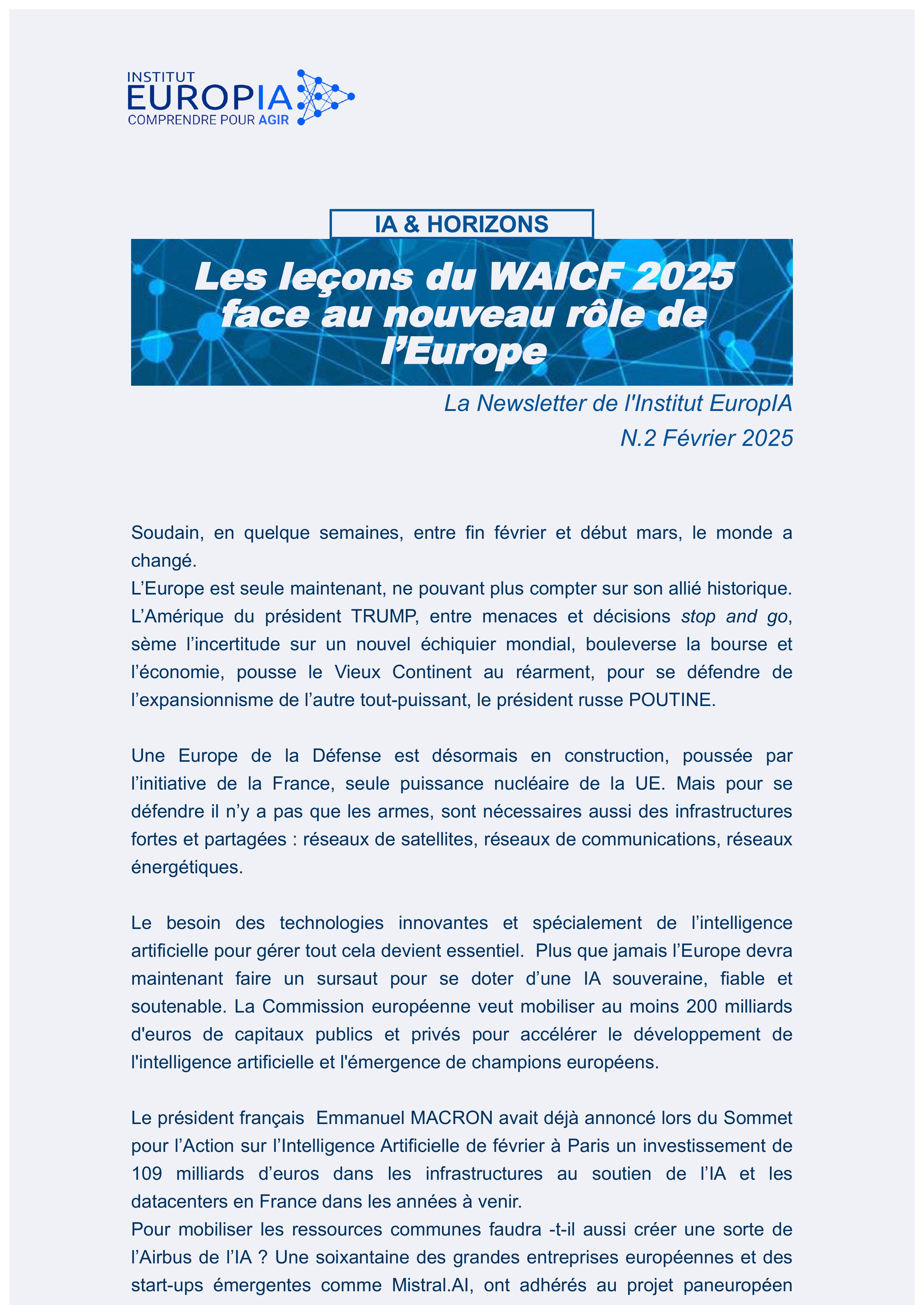 INSTITUT
EUROPIA
COMPRENDRE POUR AGIR

IA & HORIZONS

Les leçons du WAICF 2025 face au nouveau rôle de l'Europe

La Newsletter de l'Institut EuropIA
N.2 Février 2025

Soudain, en quelque semaines, entre fin février et début mars, le monde a changé.
L'Europe est seule maintenant, ne pouvant plus compter sur son allié historique. L'Amérique du président TRUMP, entre menaces et décisions stop and go, sème l'incertitude sur un nouvel échiquier mondial, bouleverse la bourse et l'économie, pousse le Vieux Continent au réarment, pour se défendre de l'expansionnisme de l'autre tout-puissant, le président russe POUTINE.

Une Europe de la Défense est désormais en construction, poussée par l'initiative de la France, seule puissance nucléaire de la UE. Mais pour se défendre il n'y a pas que les armes, sont nécessaires aussi des infrastructures fortes et partagées : réseaux de satellites, réseaux de communications, réseaux énergétiques.

Le besoin des technologies innovantes et spécialement de l'intelligence artificielle pour gérer tout cela devient essentiel. Plus que jamais l'Europe devra maintenant faire un sursaut pour se doter d'une IA souveraine, fiable et soutenable. La Commission européenne veut mobiliser au moins 200 milliards d'euros de capitaux publics et privés pour accélérer le développement de l'intelligence artificielle et l'émergence de champions européens.

Le président français Emmanuel MACRON avait déjà annoncé lors du Sommet pour l'Action sur l'Intelligence Artificielle de février à Paris un investissement de 109 milliards d'euros dans les infrastructures au soutien de l'IA et les datacenters en France dans les années à venir.
Pour mobiliser les ressources communes faudra -t-il aussi créer une sorte de l'Airbus de l'IA ? Une soixantaine des grandes entreprises européennes et des start-ups émergentes comme Mistral.AI, ont adhérés au projet paneuropéen